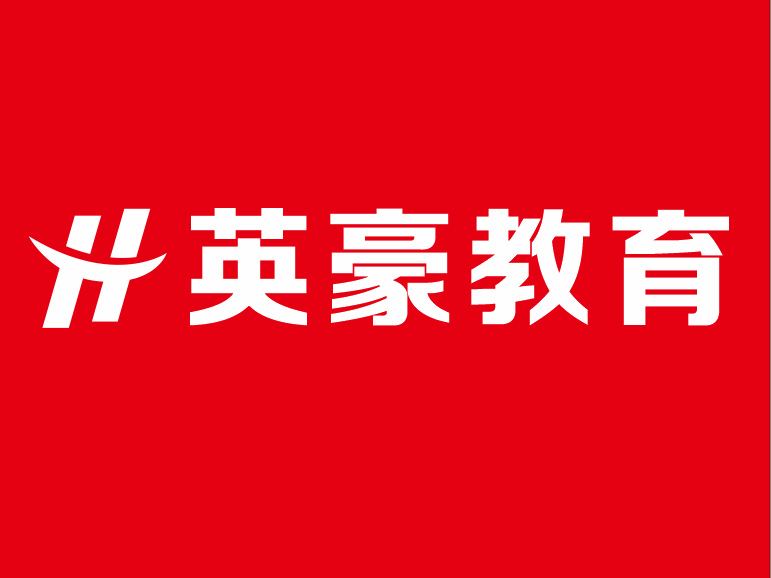 英豪教育